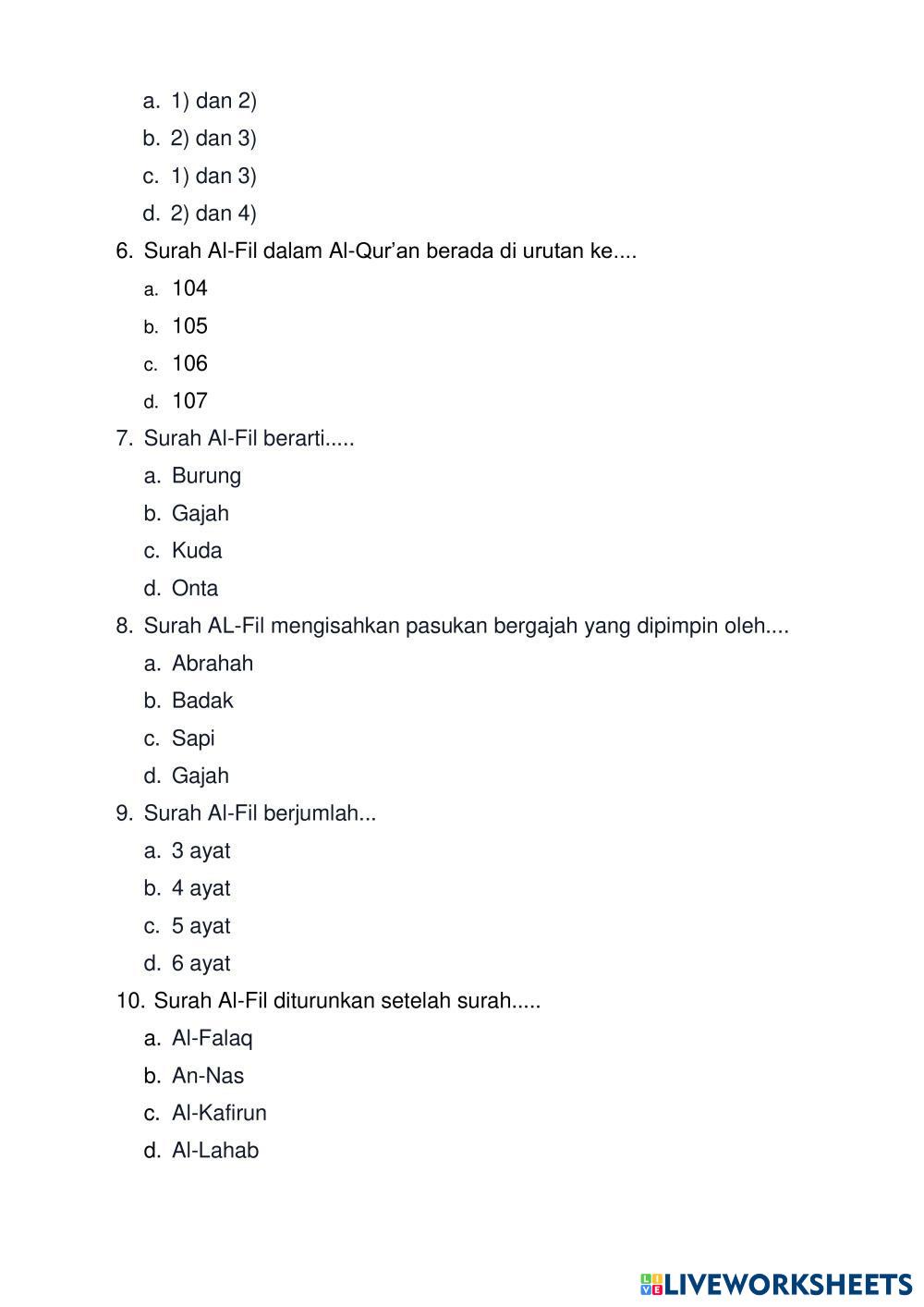 a. 1) dan 2)
b. 2) dan 3)
c. 1) dan 3)
d. 2) dan 4)

6. Surah Al-Fil dalam Al-Qur'an berada di urutan ke....
a. 104
b. 105
c. 106
d. 107

7. Surah Al-Fil berarti.....
a. Burung
b. Gajah
c. Kuda
d. Onta

8. Surah AL-Fil mengisahkan pasukan bergajah yang dipimpin oleh....
a. Abrahah
b. Badak
c. Sapi
d. Gajah

9. Surah Al-Fil berjumlah...
a. 3 ayat
b. 4 ayat
c. 5 ayat
d. 6 ayat

10. Surah Al-Fil diturunkan setelah surah.....
a. Al-Falaq
b. An-Nas
c. Al-Kafirun
d. Al-Lahab

LIVEWORKSHEETS